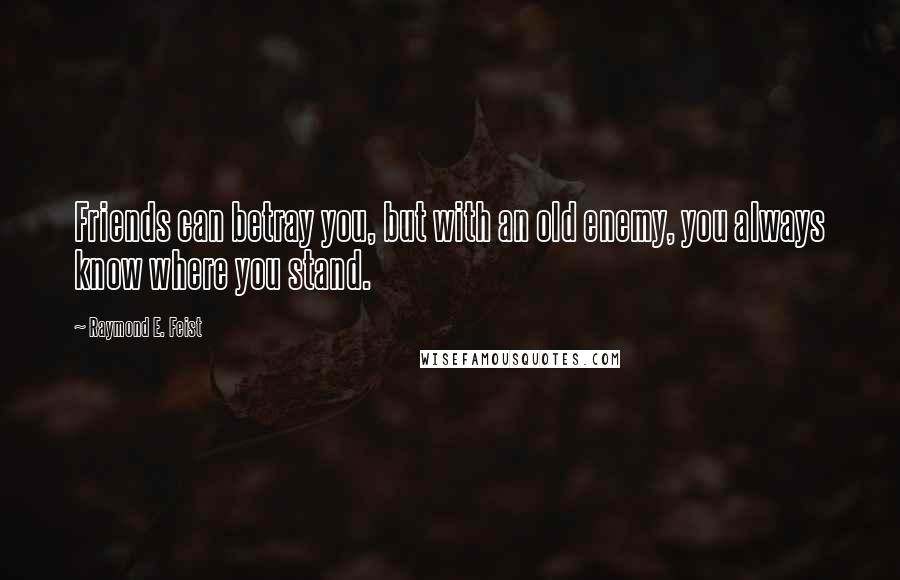 Friends can betray you, but with an old enemy, you always know where you stand.

~ Raymond E. Feist

WISEFAMOUSQUOTES.COM